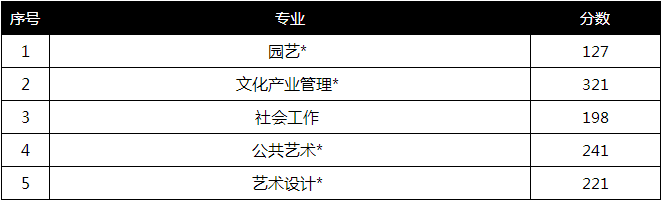 | 序号 | 专业 | 分数 |
|---|---|---|
| 1 | 园艺* | 127 |
| 2 | 文化产业管理* | 321 |
| 3 | 社会工作 | 198 |
| 4 | 公共艺术* | 241 |
| 5 | 艺术设计* | 221 |